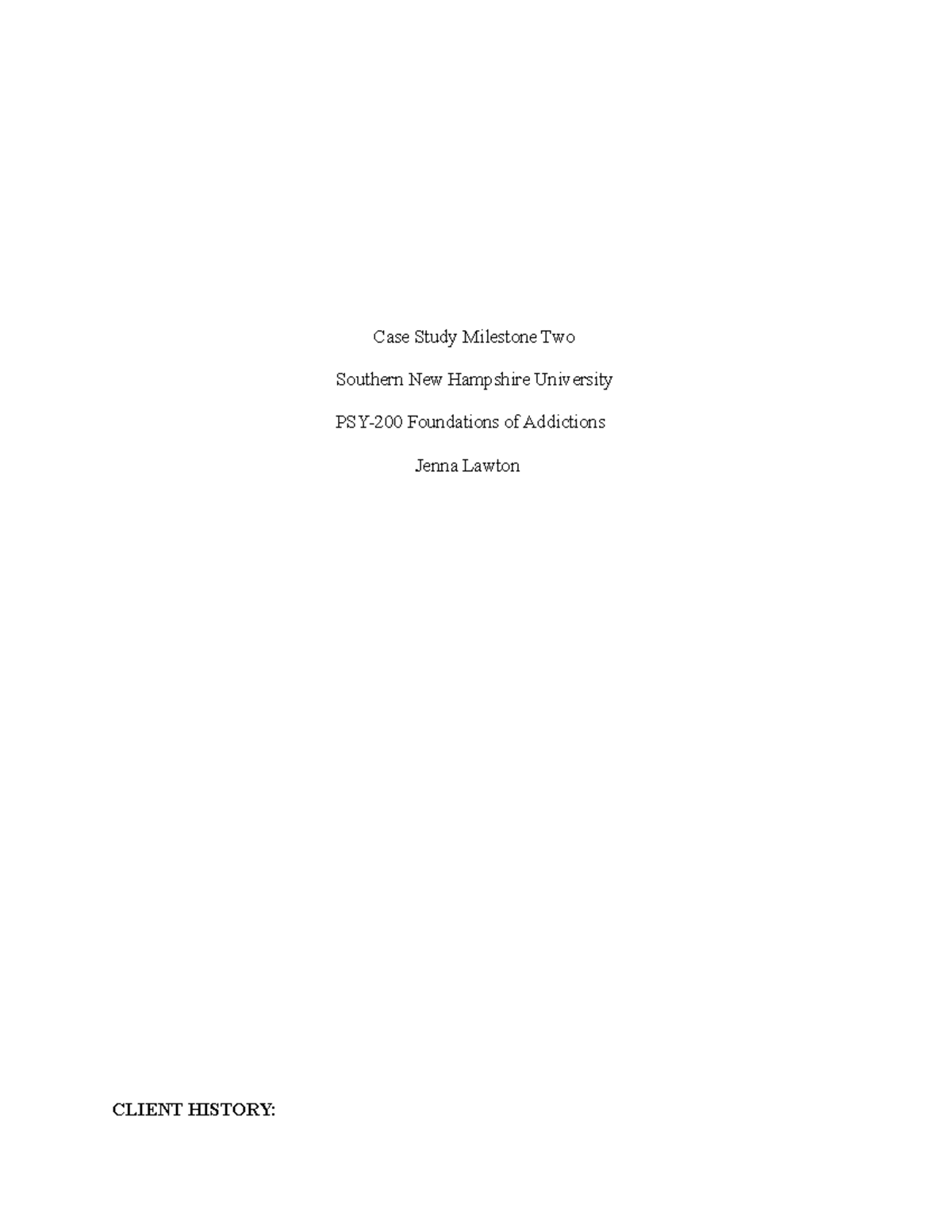 Case Study Milestone Two

Southern New Hampshire University

PSY-200 Foundations of Addictions

Jenna Lawton

CLIENT HISTORY: